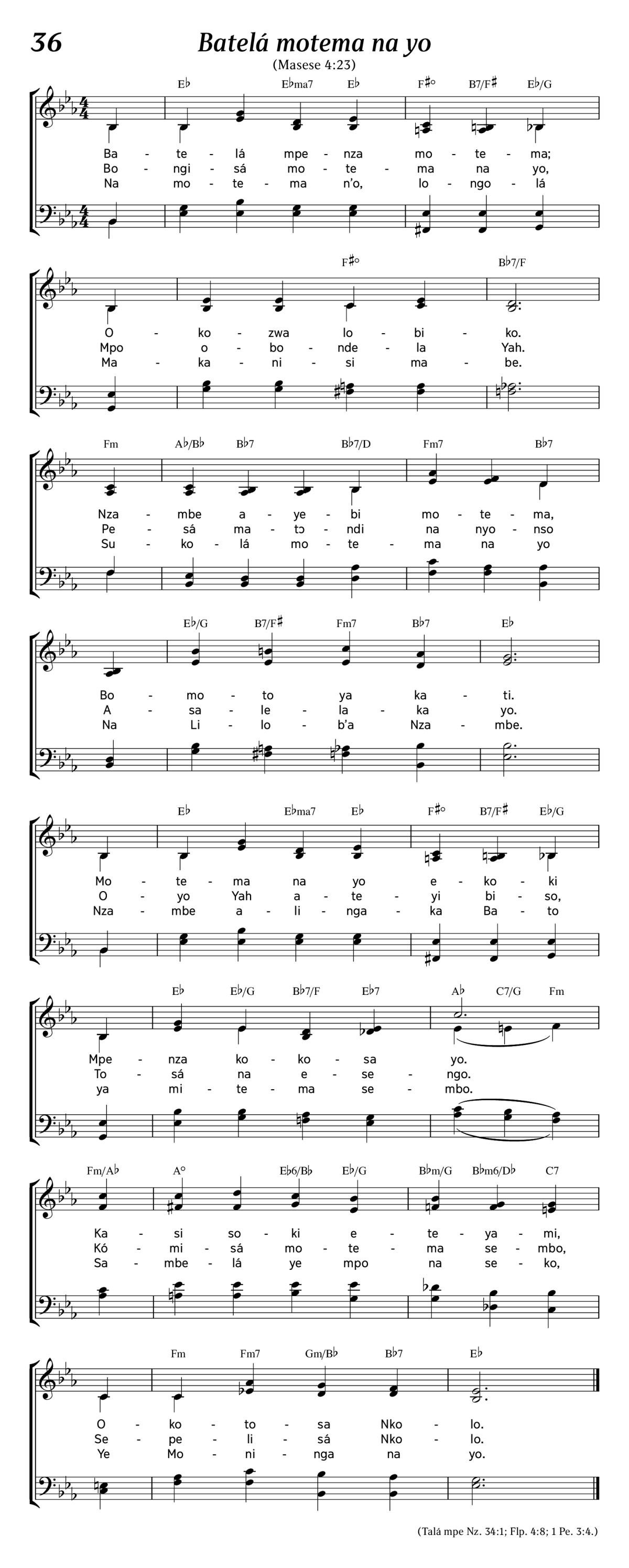 36

Batelá motema na yo

(Masese 4:23)

E♭ E♭ma7 E♭ F♯° B7/F♯ E♭/G

Ba - te - lá mpe - nza mo - te - ma;
Bo - ngi - sá mo - te - ma na yo,
Na mo - te - ma n'o, lo - ngo - lá

F♯° B♭7/F

O - ko - zwa lo - bi - ko.
Mpo o - bo - nde - la Yah.
Ma - ka - ni - si ma - be.

Fm A♭/B♭ B♭7 B♭7/D Fm7 B♭7

Nza - mbe a - ye - bi mo - te - ma,
Pe - sá ma - tɔ - ndi na nyo - nso
Su - ko - lá mo - te - ma na yo

E♭/G B7/F♯ Fm7 B♭7 E♭

Bo - mo - to ya ka - ti.
A - sa - le - la - ka yo.
Na Li - lo - b'a Nza - mbe.

E♭ E♭ma7 E♭ F♯° B7/F♯ E♭/G

Mo - te - ma na yo e - ko - ki
O - yo Yah a - te - yi bi - so,
Nza - mbe a - li - nga - ka Ba - to

E♭ E♭/G B♭7/F E♭7 A♭ C7/G Fm

Mpe - nza ko - ko - sa yo.
To - sá na e - se - ngo.
ya mi - te - ma se - mbo.

Fm/A♭ A° E♭6/B♭ E♭/G B♭m/G B♭m6/D♭ C7

Ka - si so - ki e - te - ya - mi,
Kó - mi - sá mo - te - ma se - mbo,
Sa - mbe - lá ye mpo na se - ko,

Fm Fm7 Gm/B♭ B♭7 E♭

O - ko - to - sa Nko - lo.
Se - pe - li - sá Nko - lo.
Ye Mo - ni - nga na yo.

(Talá mpe Nz. 34:1; Flp. 4:8; 1 Pe. 3:4.)